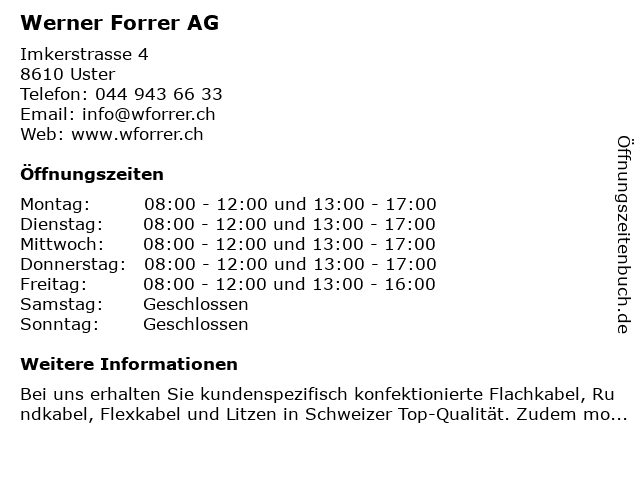 Werner Forrer AG

Imkerstrasse 4
8610 Uster
Telefon: 044 943 66 33
Email: info@wforrer.ch
Web: www.wforrer.ch

Öffnungszeiten

| | |
|---|---|
| Montag: | 08:00 - 12:00 und 13:00 - 17:00 |
| Dienstag: | 08:00 - 12:00 und 13:00 - 17:00 |
| Mittwoch: | 08:00 - 12:00 und 13:00 - 17:00 |
| Donnerstag: | 08:00 - 12:00 und 13:00 - 17:00 |
| Freitag: | 08:00 - 12:00 und 13:00 - 16:00 |
| Samstag: | Geschlossen |
| Sonntag: | Geschlossen |

Weitere Informationen

Bei uns erhalten Sie kundenspezifisch konfektionierte Flachkabel, Rundkabel, Flexkabel und Litzen in Schweizer Top-Qualität. Zudem mo...

Öffnungszeitenbuch.de